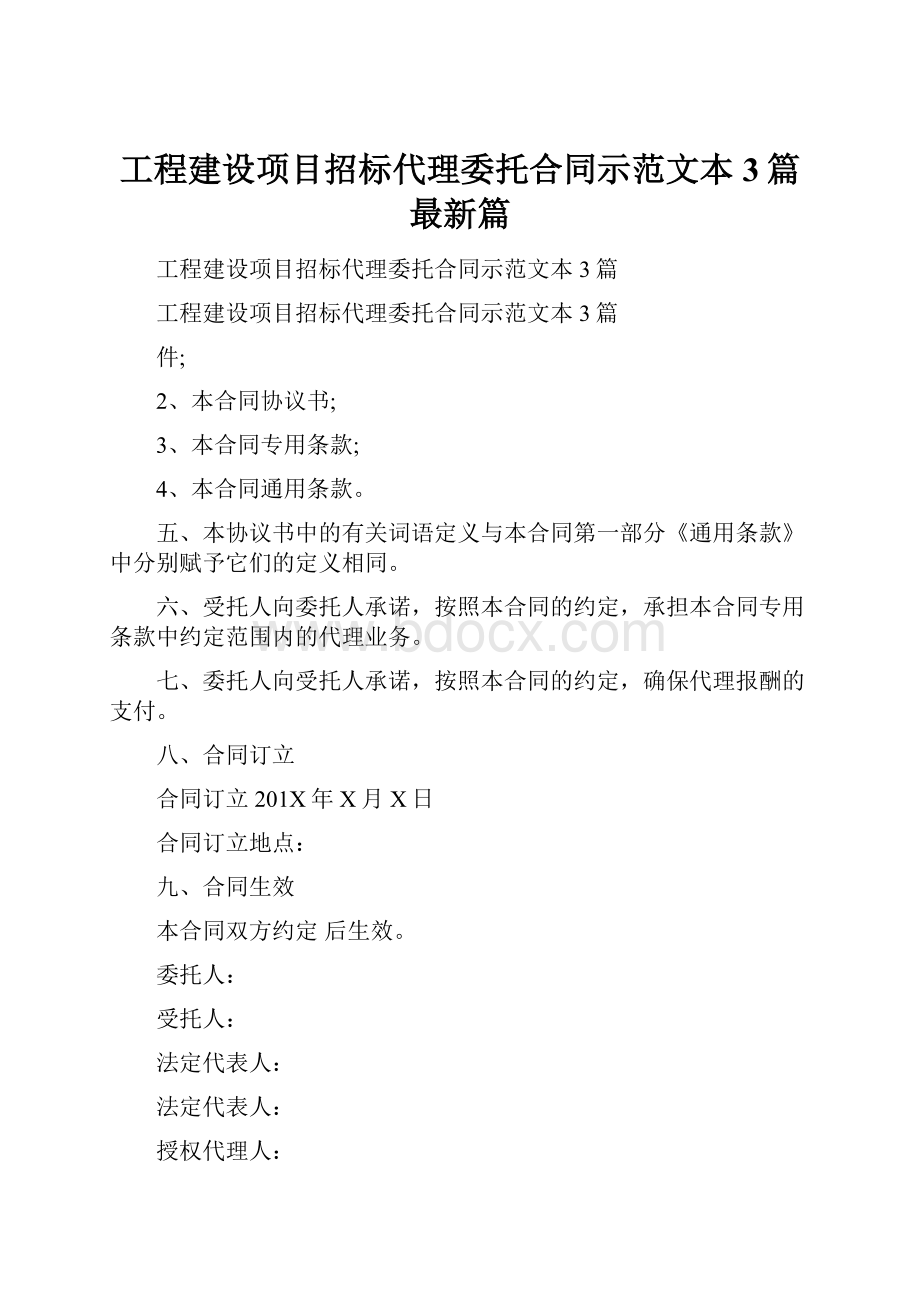 工程建设项目招标代理委托合同示范文本 3 篇最新篇

工程建设项目招标代理委托合同示范文本 3 篇

工程建设项目招标代理委托合同示范文本 3 篇

件;

2、本合同协议书;

3、本合同专用条款;

4、本合同通用条款。

五、本协议书中的有关词语定义与本合同第一部分《通用条款》中分别赋予它们的定义相同。

六、受托人向委托人承诺，按照本合同的约定，承担本合同专用条款中约定范围内的代理业务。

七、委托人向受托人承诺，按照本合同的约定，确保代理报酬的支付。

八、合同订立

合同订立 201X 年 X 月 X 日

合同订立地点：

九、合同生效

本合同双方约定 后生效。

委托人：

受托人：

法定代表人：

法定代表人：

授权代理人：

www.bdocx.com